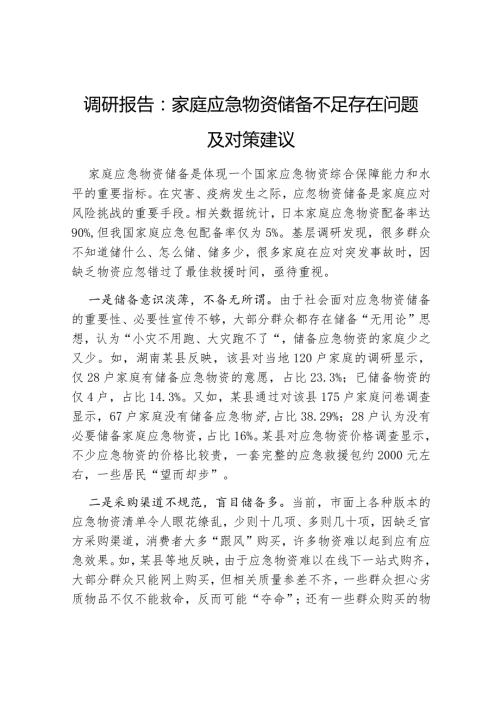 调研报告：家庭应急物资储备不足存在问题及对策建议

家庭应急物资储备是体现一个国家应急物资综合保障能力和水平的重要指标。在灾害、疫病发生之际，应忽物资储备是家庭应对风险挑战的重要手段。相关数据统计，日本家庭应急物资配备率达90%，但我国家庭应急包配备率仅为5%。基层调研发现，很多群众不知道储什么、怎么储、储多少，很多家庭在应对突发事故时，因缺乏物资应忽错过了最佳救援时间，亟待重视。

一是储备意识淡薄，不备无所谓。由于社会面对应急物资储备的重要性、必要性宣传不够，大部分群众都存在储备“无用论”思想，认为“小灾不用跑、大灾跑不了“，储备应急物资的家庭少之又少。如，湖南某县反映，该县对当地120户家庭的调研显示，仅28户家庭有储备应急物资的意愿，占比23.3%；已储备物资的仅4户，占比14.3%。又如，某县通过对该县175户家庭问卷调查显示，67户家庭没有储备应急物资，占比38.29%；28户认为没有必要储备家庭应急物资，占比16%。某县对应急物资价格调查显示，不少应急物资的价格比较贵，一套完整的应急救援包约2000元左右，一些居民“望而却步”。

二是采购渠道不规范，盲目储备多。当前，市面上各种版本的应急物资清单令人眼花缭乱，少则十几项、多则几十项，因缺乏官方采购渠道，消费者大多“跟风”购买，许多物资难以起到应有应急效果。如，某县等地反映，由于应急物资难以在线下一站式购齐，大部分群众只能网上购买，但相关质量参差不齐，一些群众担心劣质物品不仅不能救命，反而可能“夺命”；还有一些群众购买的物